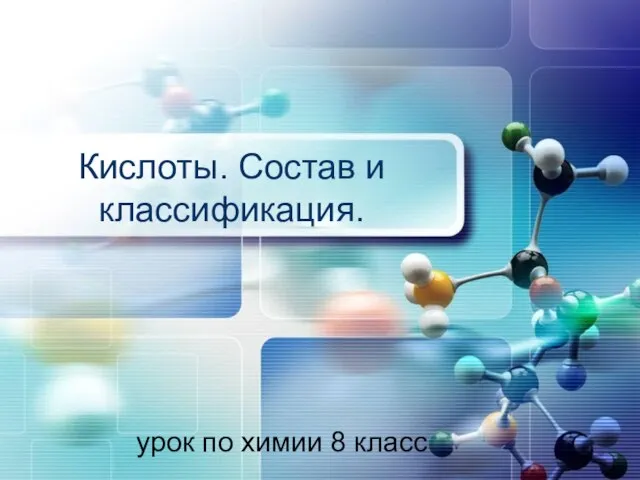 Кислоты. Состав и классификация.

урок по химии 8 класс